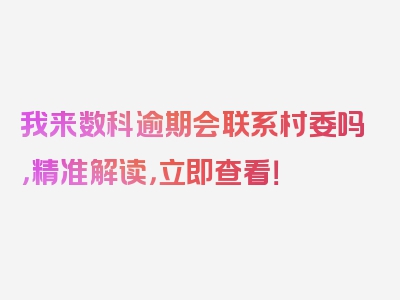 我来数科逾期会联系村委吗,精准解读,立即查看!